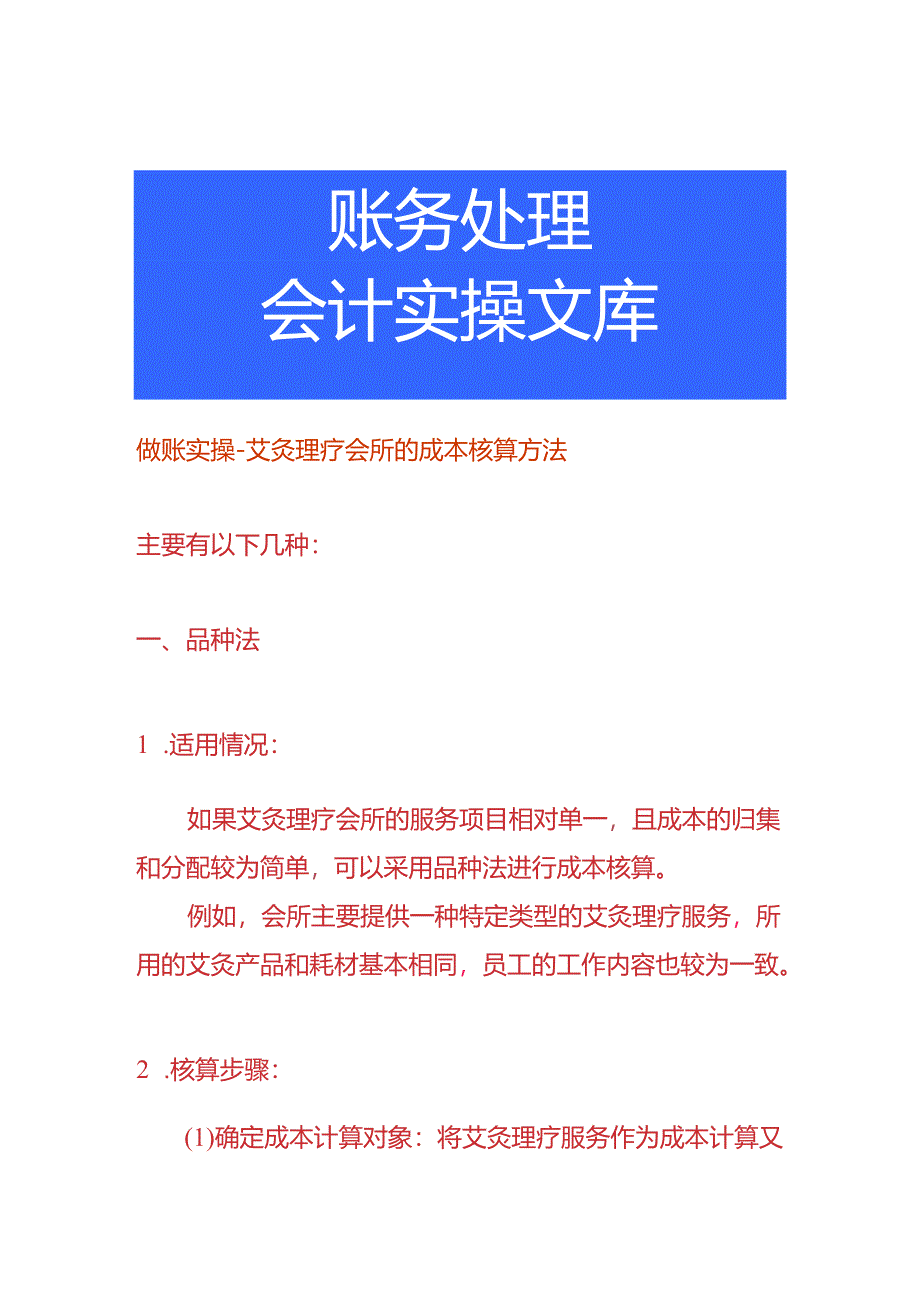 账务处理
会计实操文库

做账实操-艾灸理疗会所的成本核算方法

主要有以下几种：

一、品种法

1 .适用情况：

如果艾灸理疗会所的服务项目相对单一，且成本的归集和分配较为简单，可以采用品种法进行成本核算。

例如，会所主要提供一种特定类型的艾灸理疗服务，所用的艾灸产品和耗材基本相同，员工的工作内容也较为一致。

2 .核算步骤：

(1)确定成本计算对象：将艾灸理疗服务作为成本计算又